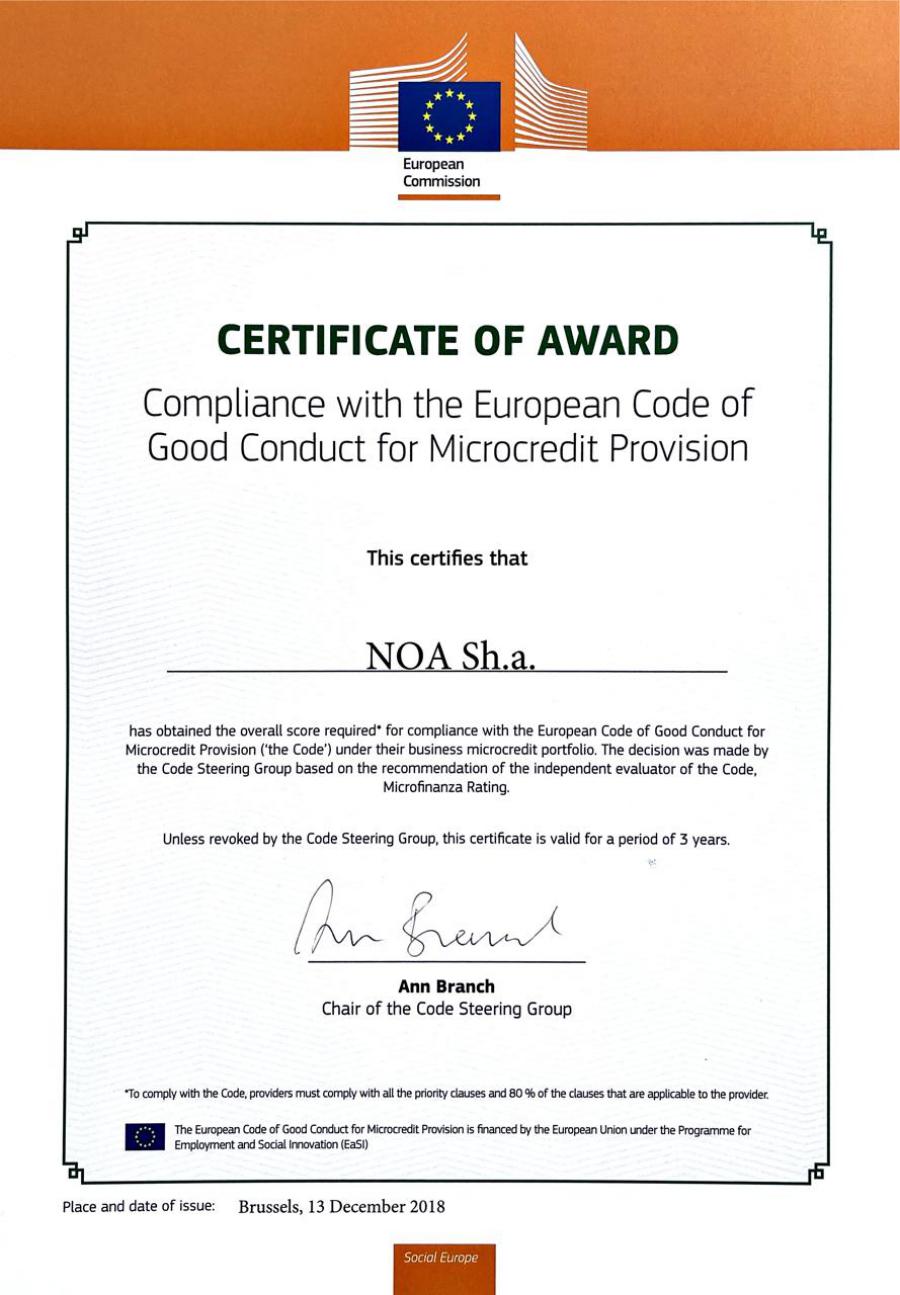 European Commission

CERTIFICATE OF AWARD

Compliance with the European Code of Good Conduct for Microcredit Provision

This certifies that

NOA Sh.a.

has obtained the overall score required* for compliance with the European Code of Good Conduct for Microcredit Provision ('the Code') under their business microcredit portfolio. The decision was made by the Code Steering Group based on the recommendation of the independent evaluator of the Code, Microfinanza Rating.

Unless revoked by the Code Steering Group, this certificate is valid for a period of 3 years.

Ann Branch

Ann Branch
Chair of the Code Steering Group

*To comply with the Code, providers must comply with all the priority clauses and 80 % of the clauses that are applicable to the provider.

The European Code of Good Conduct for Microcredit Provision is financed by the European Union under the Programme for Employment and Social Innovation (EaSI)

Place and date of issue: Brussels, 13 December 2018

Social Europe